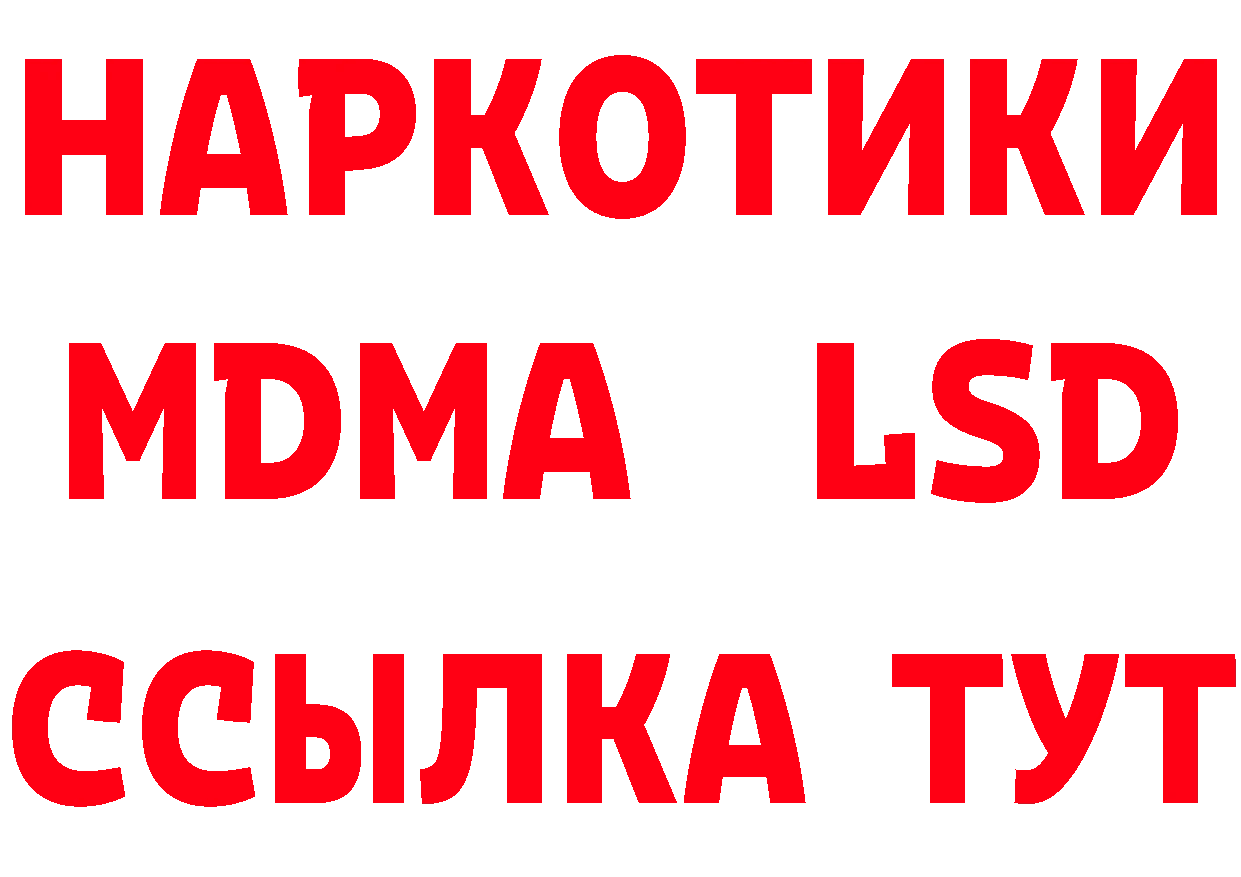 НАРКОТИКИ
MDMA LSD
ССЫЛКА ТУТ